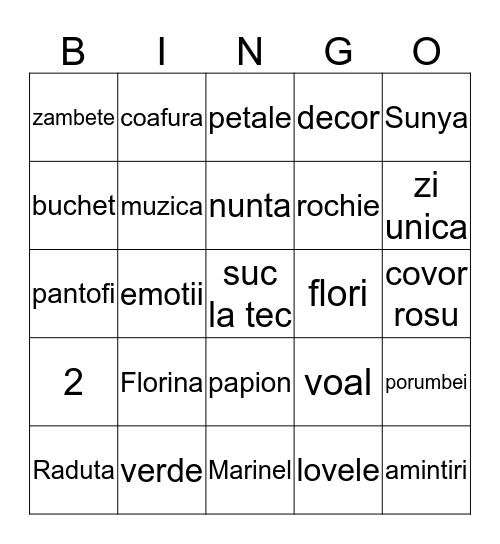 | B | I | N | G | O |
|---|---|---|---|---|
| zambete | coafura | petale | decor | Sunya |
| buchet | muzica | nunta | rochie | zi unica |
| pantofi | emotii | suc la tec | flori | covor rosu |
| 2 | Florina | papion | voal | porumbei |
| Raduta | verde | Marinel | lovele | amintiri |